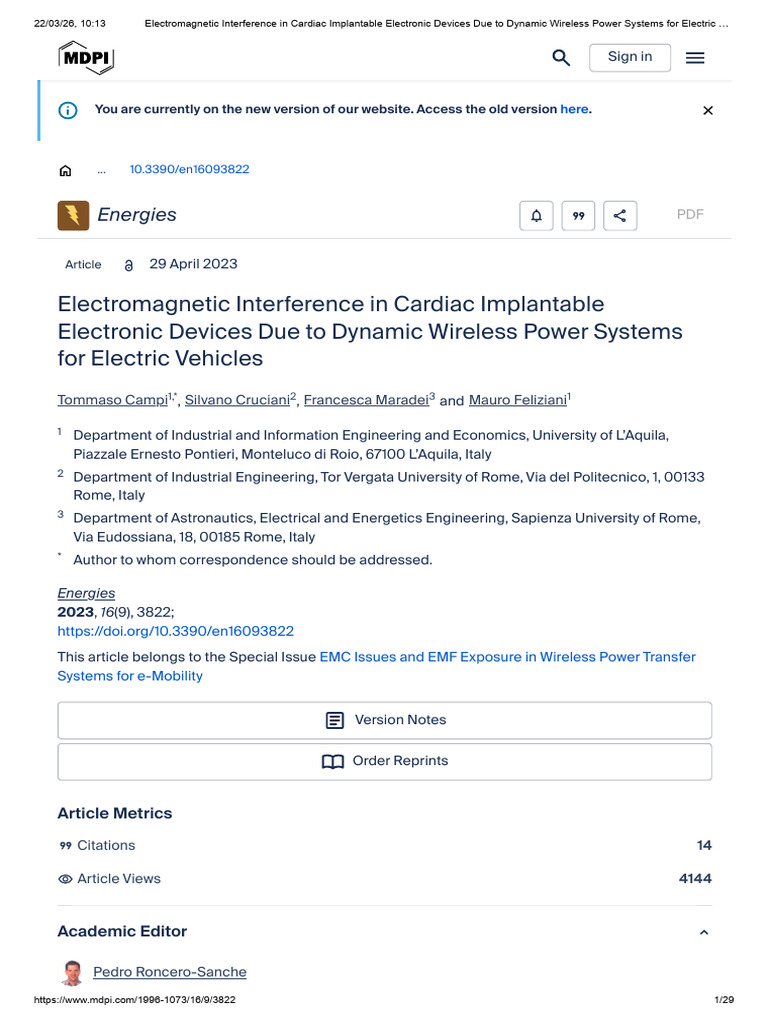 22/03/26, 10:13 Electromagnetic Interference in Cardiac Implantable Electronic Devices Due to Dynamic Wireless Power Systems for Electric ...

MDPI

Sign in

You are currently on the new version of our website. Access the old version here.

... 10.3390/en16093822

Energies

PDF

Article 29 April 2023

Electromagnetic Interference in Cardiac Implantable Electronic Devices Due to Dynamic Wireless Power Systems for Electric Vehicles

Tommaso Campi$^{1,*}$, Silvano Cruciani$^{2}$, Francesca Maradei$^{3}$ and Mauro Feliziani$^{1}$

$^{1}$ Department of Industrial and Information Engineering and Economics, University of L'Aquila, Piazzale Ernesto Pontieri, Monteluco di Roio, 67100 L'Aquila, Italy

$^{2}$ Department of Industrial Engineering, Tor Vergata University of Rome, Via del Politecnico, 1, 00133 Rome, Italy

$^{3}$ Department of Astronautics, Electrical and Energetics Engineering, Sapienza University of Rome, Via Eudossiana, 18, 00185 Rome, Italy

$^{*}$ Author to whom correspondence should be addressed.

Energies
2023, 16(9), 3822;
https://doi.org/10.3390/en16093822

This article belongs to the Special Issue EMC Issues and EMF Exposure in Wireless Power Transfer Systems for e-Mobility

Version Notes

Order Reprints

Article Metrics

Citations 14

Article Views 4144

Academic Editor

Pedro Roncero-Sanche

https://www.mdpi.com/1996-1073/16/9/3822 1/29